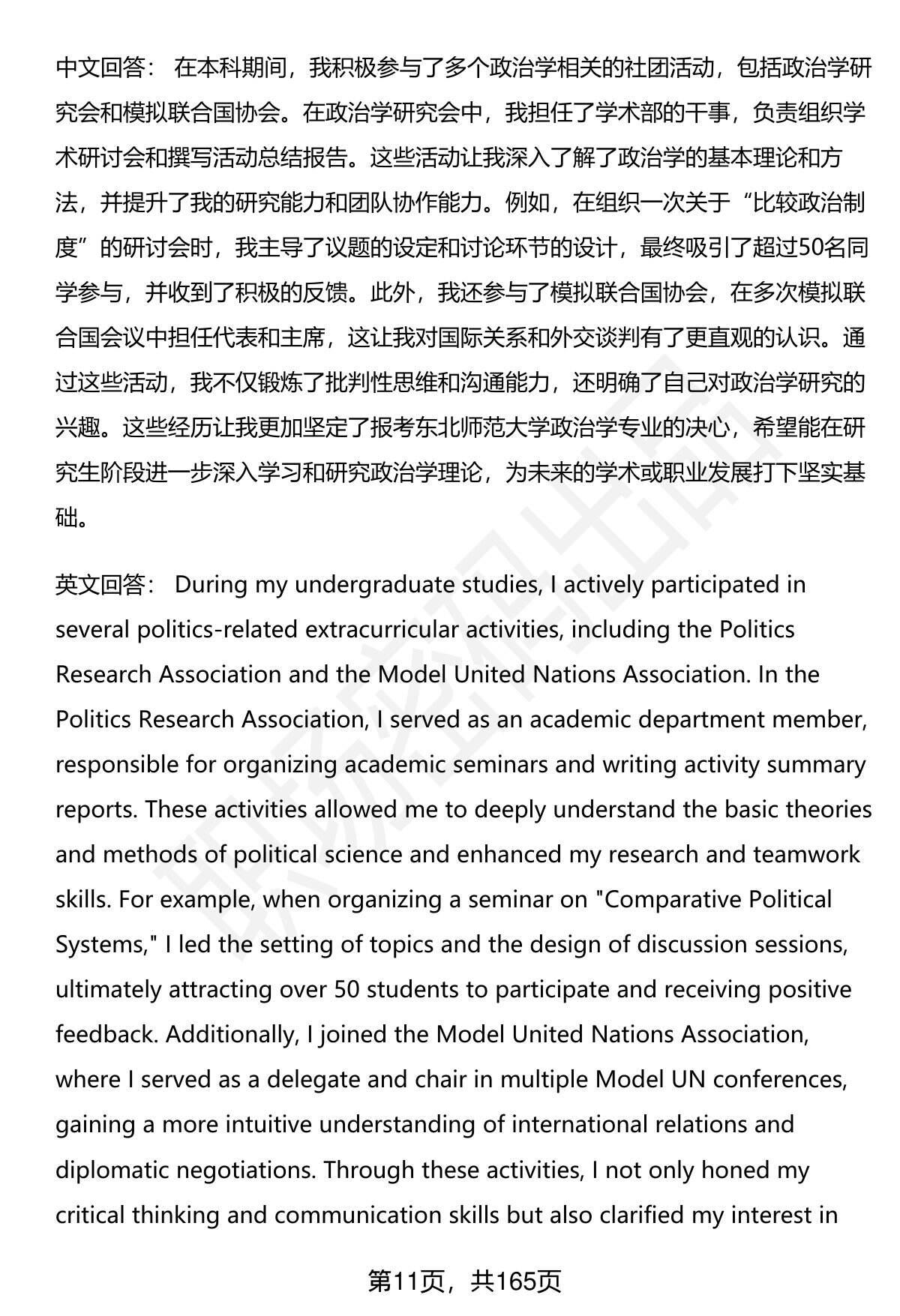 中文回答： 在本科期间，我积极参与了多个政治学相关的社团活动，包括政治学研究会和模拟联合国协会。在政治学研究会中，我担任了学术部的干事，负责组织学术研讨会和撰写活动总结报告。这些活动让我深入了解了政治学的基本理论和方法，并提升了我的研究能力和团队协作能力。例如，在组织一次关于“比较政治制度”的研讨会时，我主导了议题的设定和讨论环节的设计，最终吸引了超过50名同学参与，并收到了积极的反馈。此外，我还参与了模拟联合国协会，在多次模拟联合国会议中担任代表和主席，这让我对国际关系和外交谈判有了更直观的认识。通过这些活动，我不仅锻炼了批判性思维和沟通能力，还明确了自己对政治学研究的兴趣。这些经历让我更加坚定了报考东北师范大学政治学专业的决心，希望能在研究生阶段进一步深入学习和研究政治学理论，为未来的学术或职业发展打下坚实基础。

英文回答： During my undergraduate studies, I actively participated in several politics-related extracurricular activities, including the Politics Research Association and the Model United Nations Association. In the Politics Research Association, I served as an academic department member, responsible for organizing academic seminars and writing activity summary reports. These activities allowed me to deeply understand the basic theories and methods of political science and enhanced my research and teamwork skills. For example, when organizing a seminar on "Comparative Political Systems," I led the setting of topics and the design of discussion sessions, ultimately attracting over 50 students to participate and receiving positive feedback. Additionally, I joined the Model United Nations Association, where I served as a delegate and chair in multiple Model UN conferences, gaining a more intuitive understanding of international relations and diplomatic negotiations. Through these activities, I not only honed my critical thinking and communication skills but also clarified my interest in

第11页，共165页